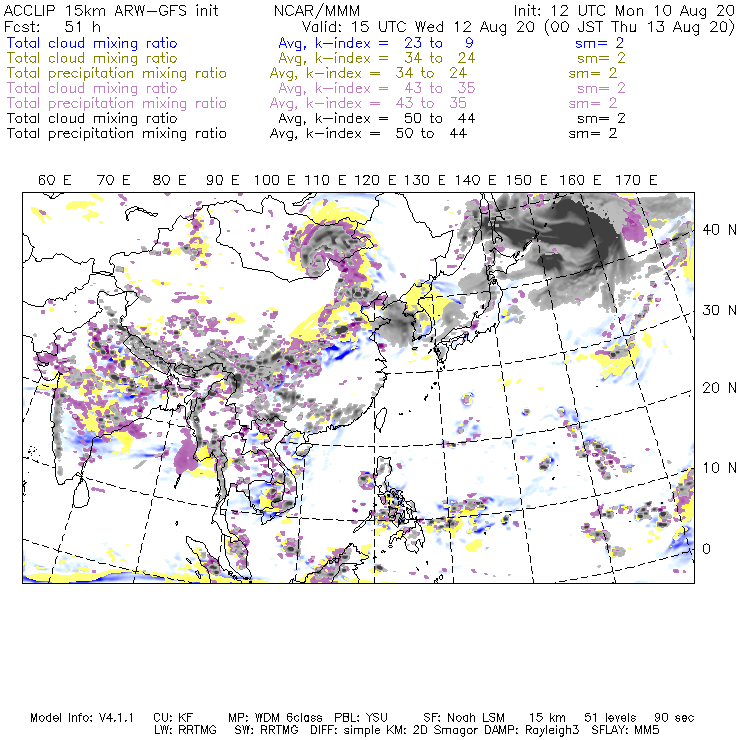 ACCLIP 15km ARW-GFS init NCAR/MMM Init: 12 UTC Mon 10 Aug 20
Fcst: 51 h Valid: 15 UTC Wed 12 Aug 20 (00 JST Thu 13 Aug 20)
Total cloud mixing ratio Avg, k-index = 23 to 9 sm= 2
Total cloud mixing ratio Avg, k-index = 34 to 24 sm= 2
Total precipitation mixing ratio Avg, k-index = 34 to 24 sm= 2
Total cloud mixing ratio Avg, k-index = 43 to 35 sm= 2
Total precipitation mixing ratio Avg, k-index = 43 to 35 sm= 2
Total cloud mixing ratio Avg, k-index = 50 to 44 sm= 2
Total precipitation mixing ratio Avg, k-index = 50 to 44 sm= 2

60 E 70 E 80 E 90 E 100 E 110 E 120 E 130 E 140 E 150 E 160 E 170 E

40 N
30 N
20 N
10 N
0

Model Info: V4.1.1 CU: KF MP: WDM 6class PBL: YSU SF: Noah LSM 15 km 51 levels 90 sec
LW: RRTMG SW: RRTMG DIFF: simple KM: 2D Smagor DAMP: Rayleigh3 SFLAY: MM5